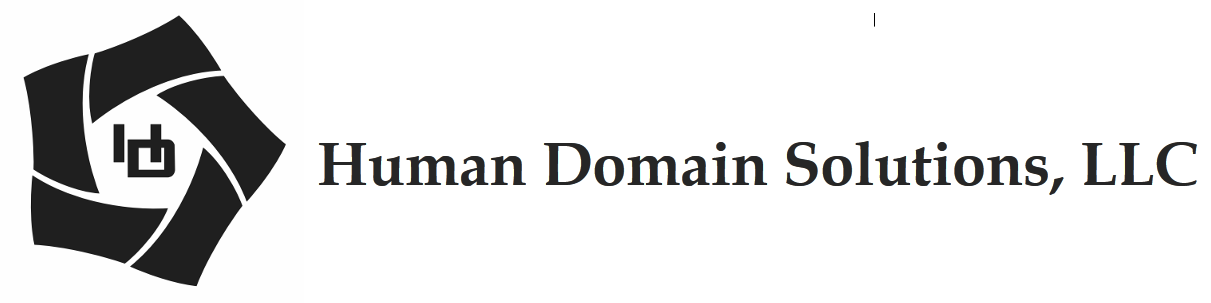 Human Domain Solutions, LLC